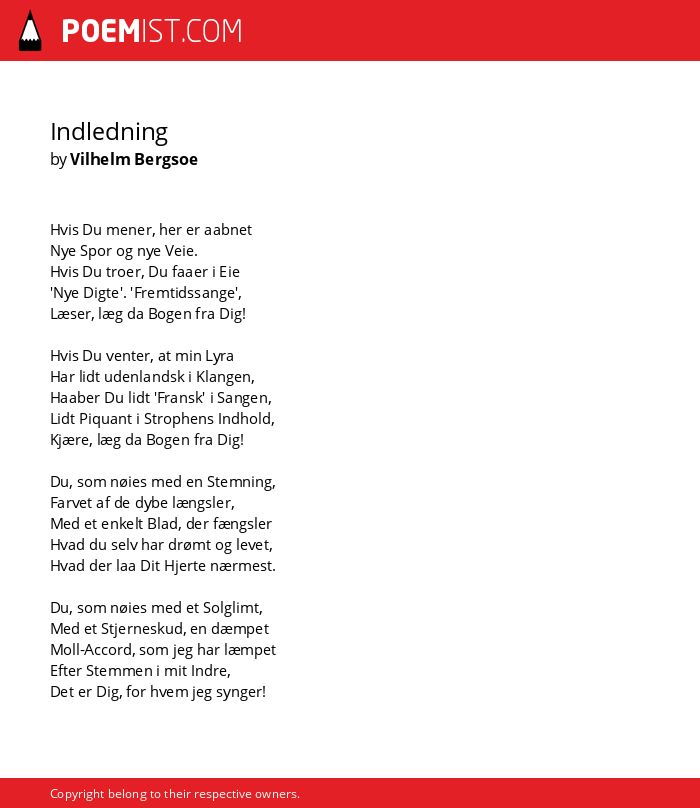 POEMIST.COM

Indledning
by Vilhelm Bergsoe

Hvis Du mener, her er aabnet
Nye Spor og nye Veie.
Hvis Du troer, Du faaer i Eie
'Nye Digte'. 'Fremtidssange',
Læser, læg da Bogen fra Dig!

Hvis Du venter, at min Lyra
Har lidt udenlandsk i Klangen,
Haaber Du lidt 'Fransk' i Sangen,
Lidt Piquant i Strophens Indhold,
Kjære, læg da Bogen fra Dig!

Du, som nøies med en Stemning,
Farvet af de dybe længsler,
Med et enkelt Blad, der fængsler
Hvad du selv har drømt og levet,
Hvad der laa Dit Hjerte nærmest.

Du, som nøies med et Solglimt,
Med et Stjerneskud, en dæmpet
Moll-Accord, som jeg har læmpet
Efter Stemmen i mit Indre,
Det er Dig, for hvem jeg synger!

Copyright belong to their respective owners.